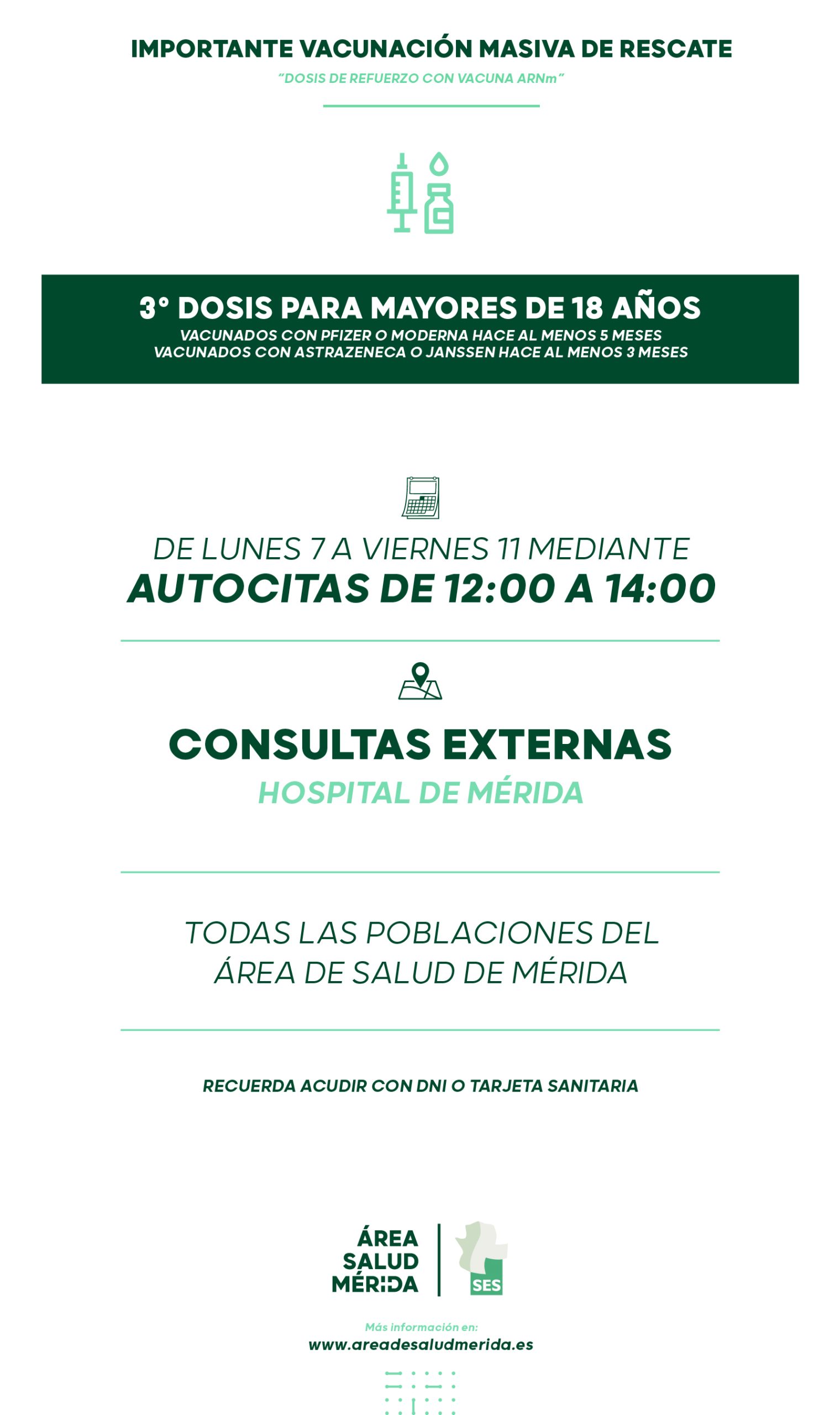 IMPORTANTE VACUNACIÓN MASIVA DE RESCATE

"DOSIS DE REFUERZO CON VACUNA ARNm"

3° DOSIS PARA MAYORES DE 18 AÑOS
VACUNADOS CON PFIZER O MODERNA HACE AL MENOS 5 MESES
VACUNADOS CON ASTRAZENECA O JANSSEN HACE AL MENOS 3 MESES

DE LUNES 7 A VIERNES 11 MEDIANTE
AUTOCITAS DE 12:00 A 14:00

CONSULTAS EXTERNAS
HOSPITAL DE MÉRIDA

TODAS LAS POBLACIONES DEL ÁREA DE SALUD DE MÉRIDA

RECUERDA ACUDIR CON DNI O TARJETA SANITARIA

ÁREA
SALUD
MÉRIDA

SES

Más información en:
www.areadesaludmerida.es